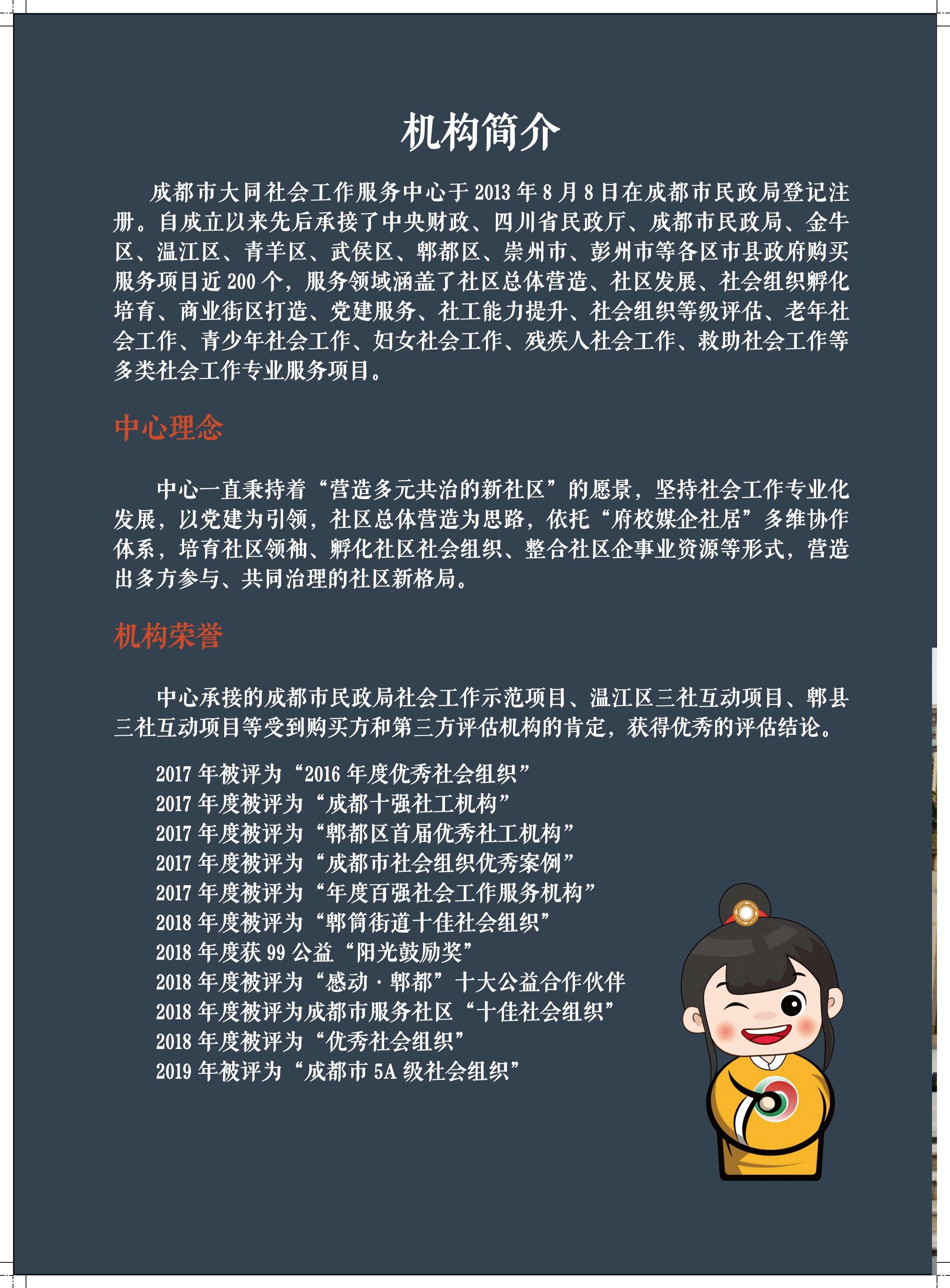 机构简介

成都市大同社会工作服务中心于2013年8月8日在成都市民政局登记注册。自成立以来先后承接了中央财政、四川省民政厅、成都市民政局、金牛区、温江区、青羊区、武侯区、郫都区、崇州市、彭州市等各区市县政府购买服务项目近200个，服务领域涵盖了社区总体营造、社区发展、社会组织孵化培育、商业街区打造、党建服务、社工能力提升、社会组织等级评估、老年社会工作、青少年社会工作、妇女社会工作、残疾人社会工作、救助社会工作等多类社会工作专业服务项目。

中心理念

中心一直秉持着“营造多元共治的新社区”的愿景，坚持社会工作专业化发展，以党建为引领，社区总体营造为思路，依托“府校媒企社居”多维协作体系，培育社区领袖、孵化社区社会组织、整合社区企事业资源等形式，营造出多方参与、共同治理的社区新格局。

机构荣誉

中心承接的成都市民政局社会工作示范项目、温江区三社互动项目、郫县三社互动项目等受到购买方和第三方评估机构的肯定，获得优秀的评估结论。

2017年被评为“2016年度优秀社会组织”
2017年度被评为“成都十强社工机构”
2017年度被评为“郫都区首届优秀社工机构”
2017年度被评为“成都市社会组织优秀案例”
2017年度被评为“年度百强社会工作服务机构”
2018年度被评为“郫筒街道十佳社会组织”
2018年度获99公益“阳光鼓励奖”
2018年度被评为“感动·郫都”十大公益合作伙伴
2018年度被评为成都市服务社区“十佳社会组织”
2018年度被评为“优秀社会组织”
2019年被评为“成都市5A级社会组织”